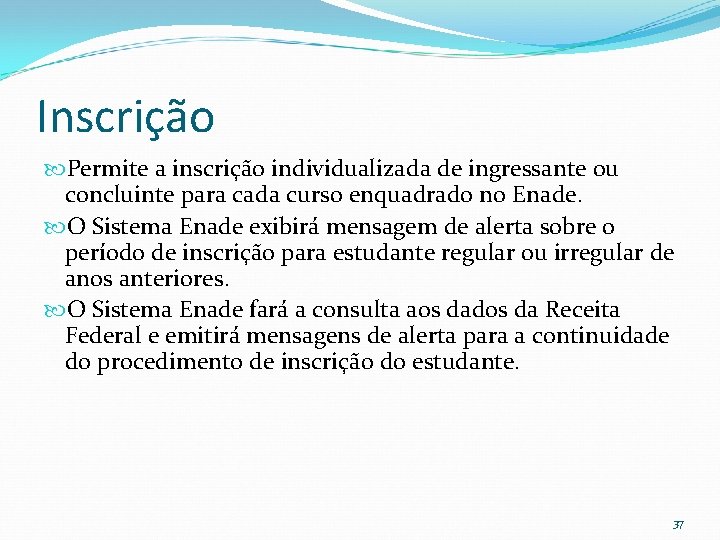 Inscrição

Permite a inscrição individualizada de ingressante ou concluinte para cada curso enquadrado no Enade.

O Sistema Enade exibirá mensagem de alerta sobre o período de inscrição para estudante regular ou irregular de anos anteriores.

O Sistema Enade fará a consulta aos dados da Receita Federal e emitirá mensagens de alerta para a continuidade do procedimento de inscrição do estudante.

37